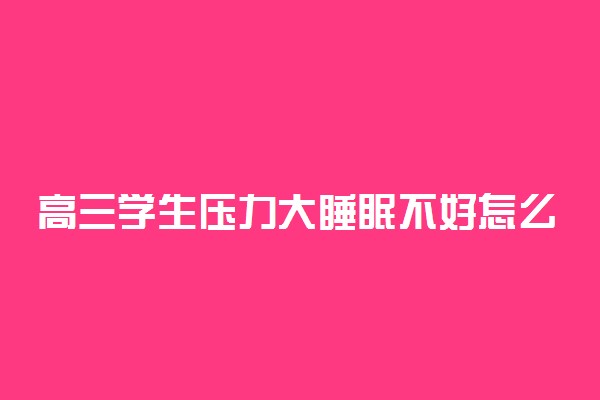 高三学生压力大睡眠不好怎么